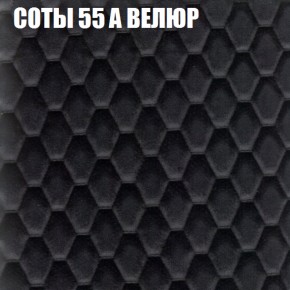 СОТЫ 55 А ВЕЛЮР